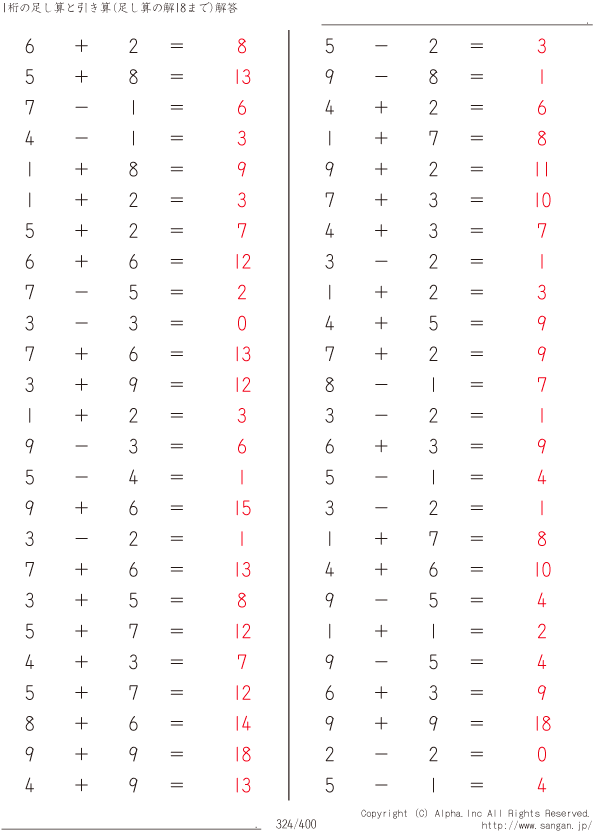 1桁の足し算と引き算(足し算の解18まで)解答

$6 + 2 = 8$
$5 + 8 = 13$
$7 - 1 = 6$
$4 - 1 = 3$
$1 + 8 = 9$
$1 + 2 = 3$
$5 + 2 = 7$
$6 + 6 = 12$
$7 - 5 = 2$
$3 - 3 = 0$
$7 + 6 = 13$
$3 + 9 = 12$
$1 + 2 = 3$
$9 - 3 = 6$
$5 - 4 = 1$
$9 + 6 = 15$
$3 - 2 = 1$
$7 + 6 = 13$
$3 + 5 = 8$
$5 + 7 = 12$
$4 + 3 = 7$
$5 + 7 = 12$
$8 + 6 = 14$
$9 + 9 = 18$
$4 + 9 = 13$

$5 - 2 = 3$
$9 - 8 = 1$
$4 + 2 = 6$
$1 + 7 = 8$
$9 + 2 = 11$
$7 + 3 = 10$
$4 + 3 = 7$
$3 - 2 = 1$
$1 + 2 = 3$
$4 + 5 = 9$
$7 + 2 = 9$
$8 - 1 = 7$
$3 - 2 = 1$
$6 + 3 = 9$
$5 - 1 = 4$
$3 - 2 = 1$
$1 + 7 = 8$
$4 + 6 = 10$
$9 - 5 = 4$
$1 + 1 = 2$
$9 - 5 = 4$
$6 + 3 = 9$
$9 + 9 = 18$
$2 - 2 = 0$
$5 - 1 = 4$

324/400

Copyright (C) Alpha.Inc All Rights Reserved.
http://www.sangan.jp/